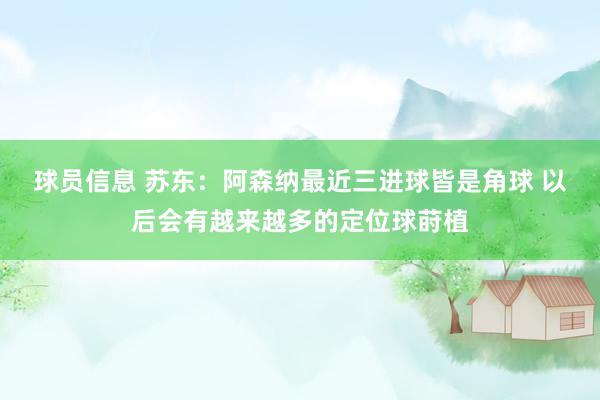 球员信息 苏东：阿森纳最近三进球皆是角球 以后会有越来越多的定位球莳植